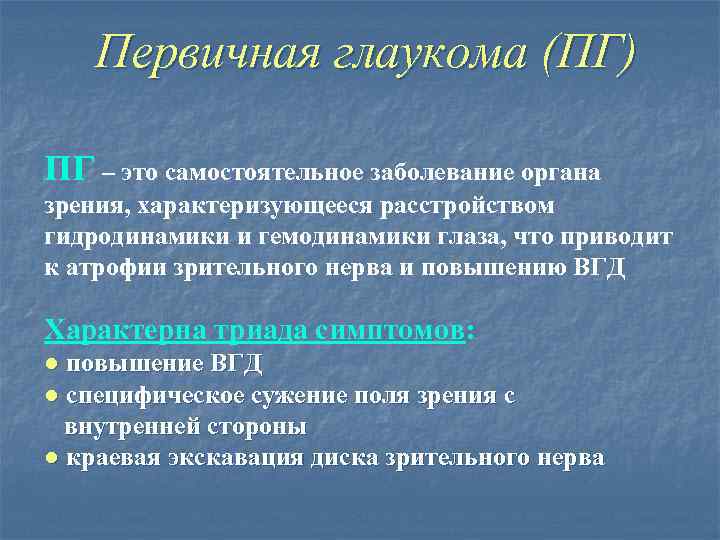 Первичная глаукома (ПГ)

ПГ – это самостоятельное заболевание органа зрения, характеризующееся расстройством гидродинамики и гемодинамики глаза, что приводит к атрофии зрительного нерва и повышению ВГД

Характерна триада симптомов:
● повышение ВГД
● специфическое сужение поля зрения с внутренней стороны
● краевая экскавация диска зрительного нерва